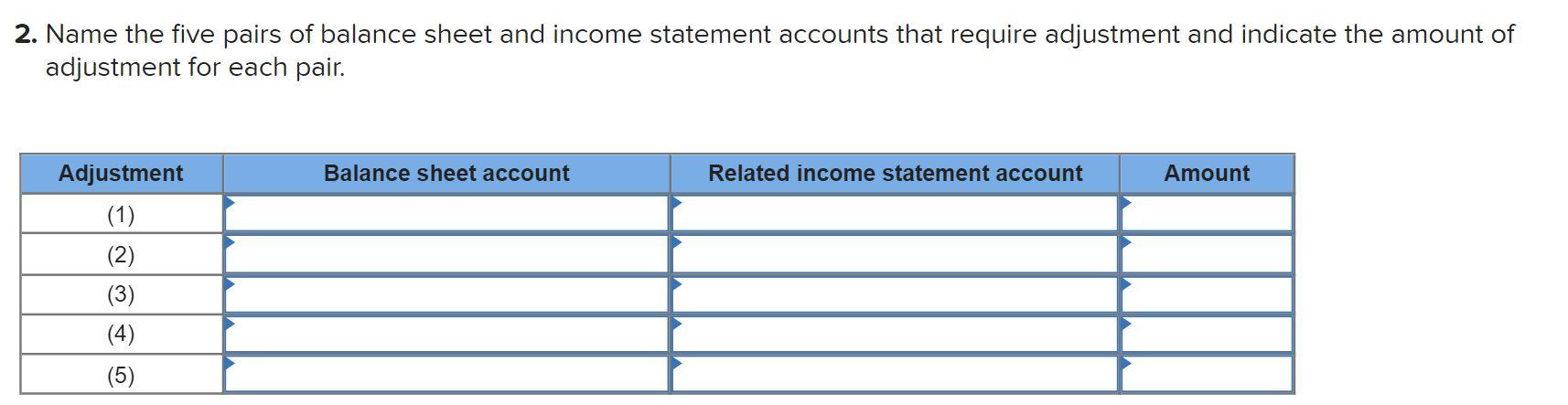 2. Name the five pairs of balance sheet and income statement accounts that require adjustment and indicate the amount of adjustment for each pair.

| Adjustment | Balance sheet account | Related income statement account | Amount |
|---|---|---|---|
| (1) | | | |
| (2) | | | |
| (3) | | | |
| (4) | | | |
| (5) | | | |